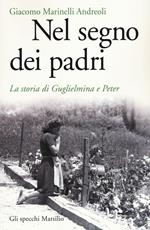 Giacomo Marinelli Andreoli

Nel segno dei padri

La storia di Guglielmina e Peter

Gli specchi Marsilio